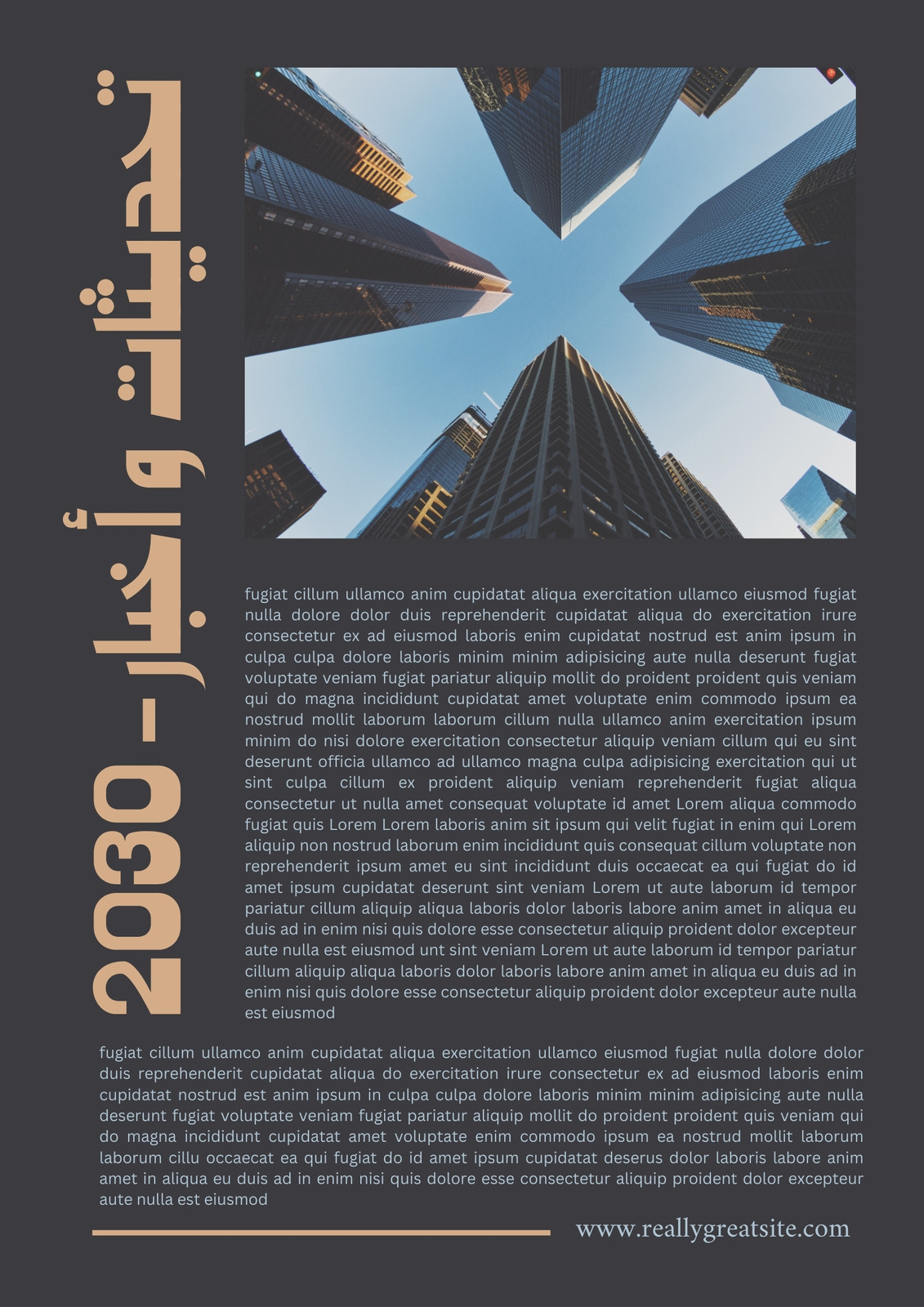 تحديثات و أخبار - 2030

fugiat cillum ullamco anim cupidatat aliqua exercitation ullamco eiusmod fugiat nulla dolore dolor duis reprehenderit cupidatat aliqua do exercitation irure consectetur ex ad eiusmod laboris enim cupidatat nostrud est anim ipsum in culpa culpa dolore laboris minim minim adipisicing aute nulla deserunt fugiat voluptate veniam fugiat pariatur aliquip mollit do proident proident quis veniam qui do magna incididunt cupidatat amet voluptate enim commodo ipsum ea nostrud mollit laborum laborum cillum nulla ullamco anim exercitation ipsum minim do nisi dolore exercitation consectetur aliquip veniam cillum qui eu sint deserunt officia ullamco ad ullamco magna culpa adipisicing exercitation qui ut sint culpa cillum ex proident aliquip veniam reprehenderit fugiat aliqua consectetur ut nulla amet consequat voluptate id amet Lorem aliqua commodo fugiat quis Lorem Lorem laboris anim sit ipsum qui velit fugiat in enim qui Lorem aliquip non nostrud laborum enim incididunt quis consequat cillum voluptate non reprehenderit ipsum amet eu sint incididunt duis occaecat ea qui fugiat do id amet ipsum cupidatat deserunt sint veniam Lorem ut aute laborum id tempor pariatur cillum aliquip aliqua laboris dolor laboris labore anim amet in aliqua eu duis ad in enim nisi quis dolore esse consectetur aliquip proident dolor excepteur aute nulla est eiusmod unt sint veniam Lorem ut aute laborum id tempor pariatur cillum aliquip aliqua laboris dolor laboris labore anim amet in aliqua eu duis ad in enim nisi quis dolore esse consectetur aliquip proident dolor excepteur aute nulla est eiusmod

fugiat cillum ullamco anim cupidatat aliqua exercitation ullamco eiusmod fugiat nulla dolore dolor duis reprehenderit cupidatat aliqua do exercitation irure consectetur ex ad eiusmod laboris enim cupidatat nostrud est anim ipsum in culpa culpa dolore laboris minim minim adipisicing aute nulla deserunt fugiat voluptate veniam fugiat pariatur aliquip mollit do proident proident quis veniam qui do magna incididunt cupidatat amet voluptate enim commodo ipsum ea nostrud mollit laborum laborum cillu occaecat ea qui fugiat do id amet ipsum cupidatat deserus dolor laboris labore anim amet in aliqua eu duis ad in enim nisi quis dolore esse consectetur aliquip proident dolor excepteur aute nulla est eiusmod

www.reallygreatsite.com